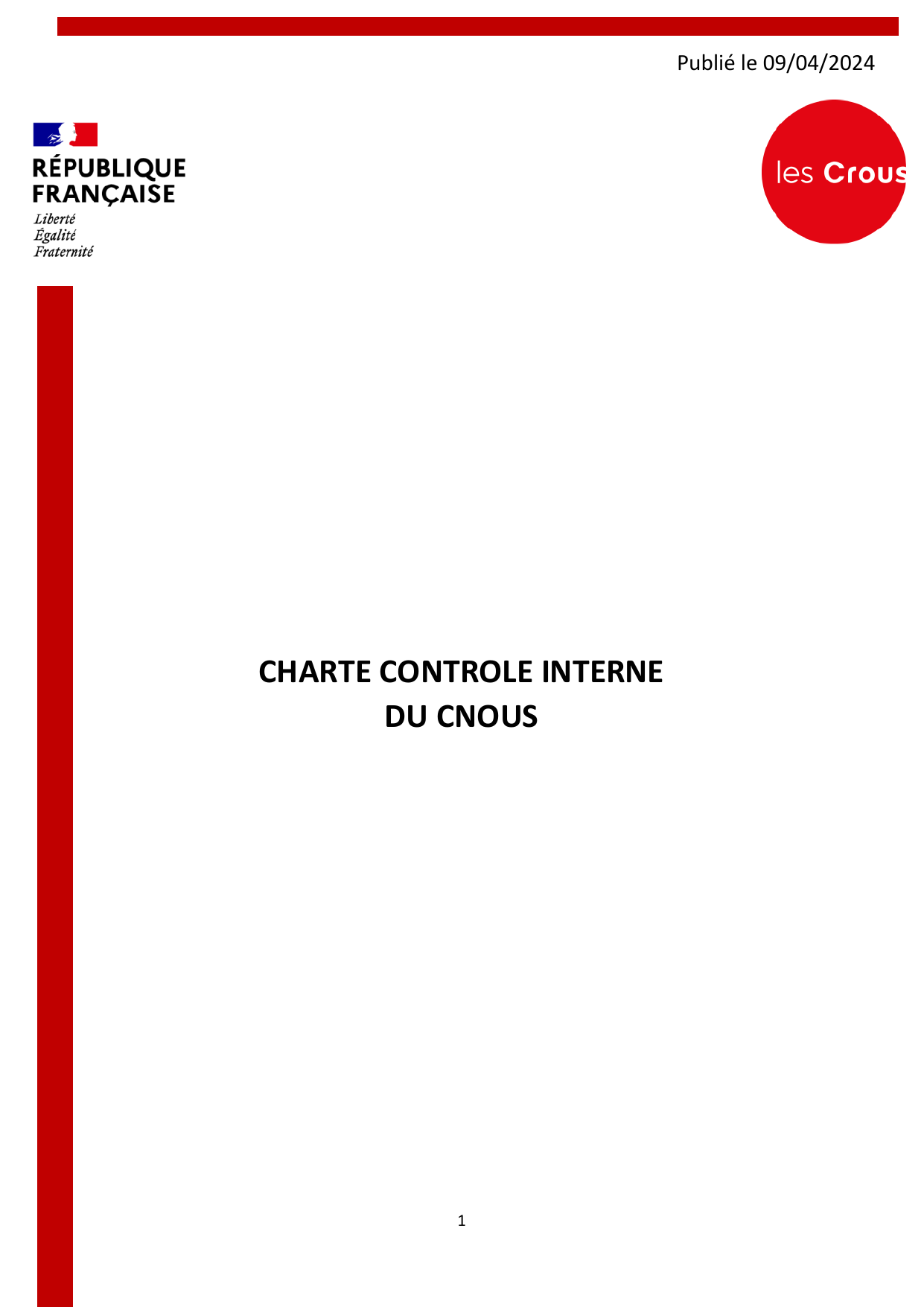 Publié le 09/04/2024

RÉPUBLIQUE FRANÇAISE
Liberté
Égalité
Fraternité

les Crous

CHARTE CONTROLE INTERNE
DU CNOUS

1